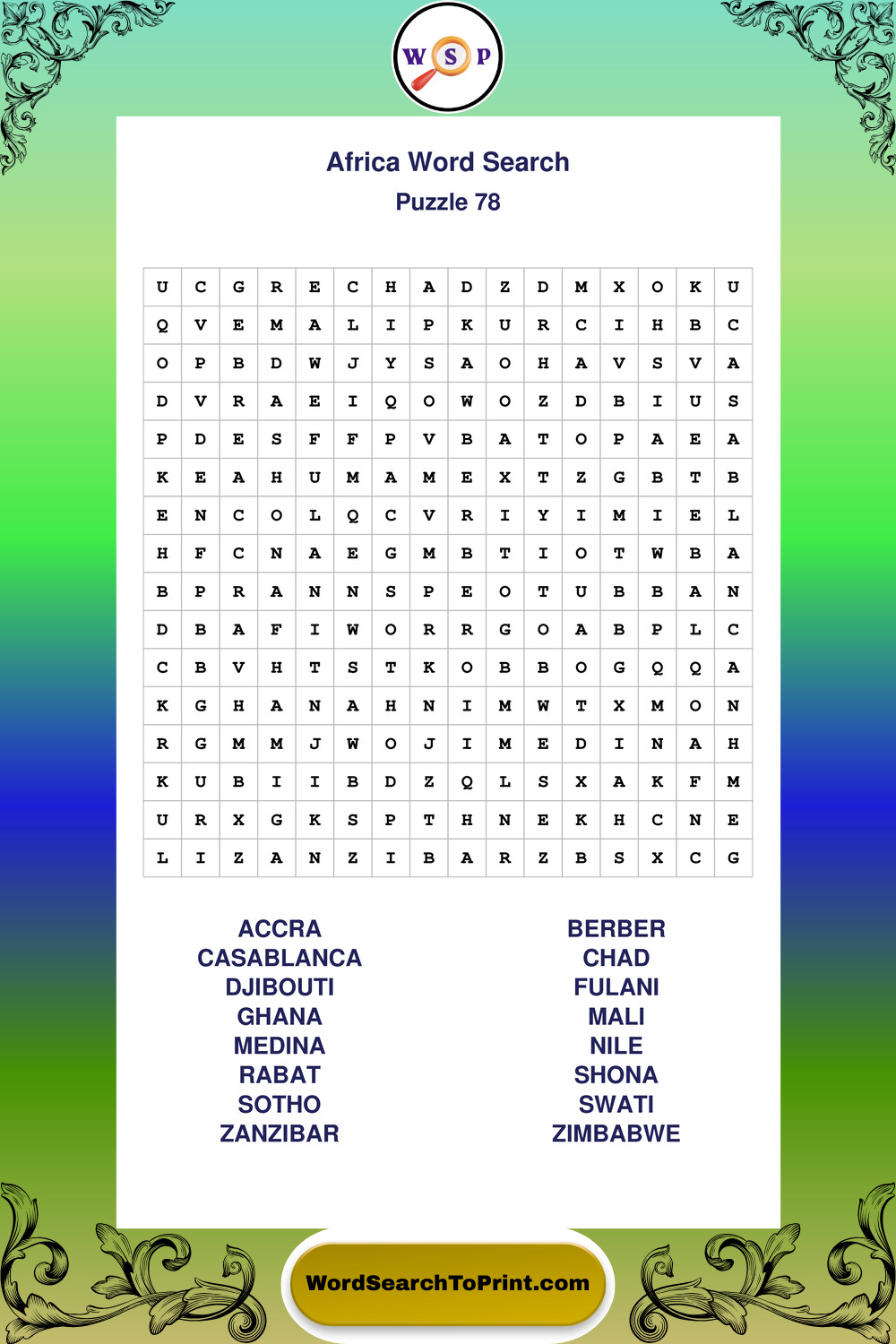 W S P

Africa Word Search
Puzzle 78

| U | C | G | R | E | C | H | A | D | Z | D | M | X | O | K | U |
|---|---|---|---|---|---|---|---|---|---|---|---|---|---|---|---|
| Q | V | E | M | A | L | I | P | K | U | R | C | I | H | B | C |
| O | P | B | D | W | J | Y | S | A | O | H | A | V | S | V | A |
| D | V | R | A | E | I | Q | O | W | O | Z | D | B | I | U | S |
| P | D | E | S | F | F | P | V | B | A | T | O | P | A | E | A |
| K | E | A | H | U | M | A | M | E | X | T | Z | G | B | T | B |
| E | N | C | O | L | Q | C | V | R | I | Y | I | M | I | E | L |
| H | F | C | N | A | E | G | M | B | T | I | O | T | W | B | A |
| B | P | R | A | N | N | S | P | E | O | T | U | B | B | A | N |
| D | B | A | F | I | W | O | R | R | G | O | A | B | P | L | C |
| C | B | V | H | T | S | T | K | O | B | B | O | G | Q | Q | A |
| K | G | H | A | N | A | H | N | I | M | W | T | X | M | O | N |
| R | G | M | M | J | W | O | J | I | M | E | D | I | N | A | H |
| K | U | B | I | I | B | D | Z | Q | L | S | X | A | K | F | M |
| U | R | X | G | K | S | P | T | H | N | E | K | H | C | N | E |
| L | I | Z | A | N | Z | I | B | A | R | Z | B | S | X | C | G |

ACCRA
CASABLANCA
DJIBOUTI
GHANA
MEDINA
RABAT
SOTHO
ZANZIBAR

BERBER
CHAD
FULANI
MALI
NILE
SHONA
SWATI
ZIMBABWE

WordSearchToPrint.com